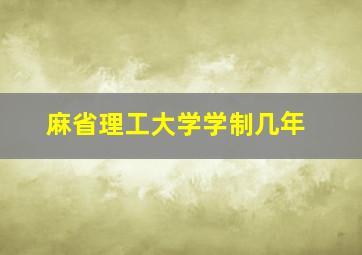 麻省理工大学学制几年